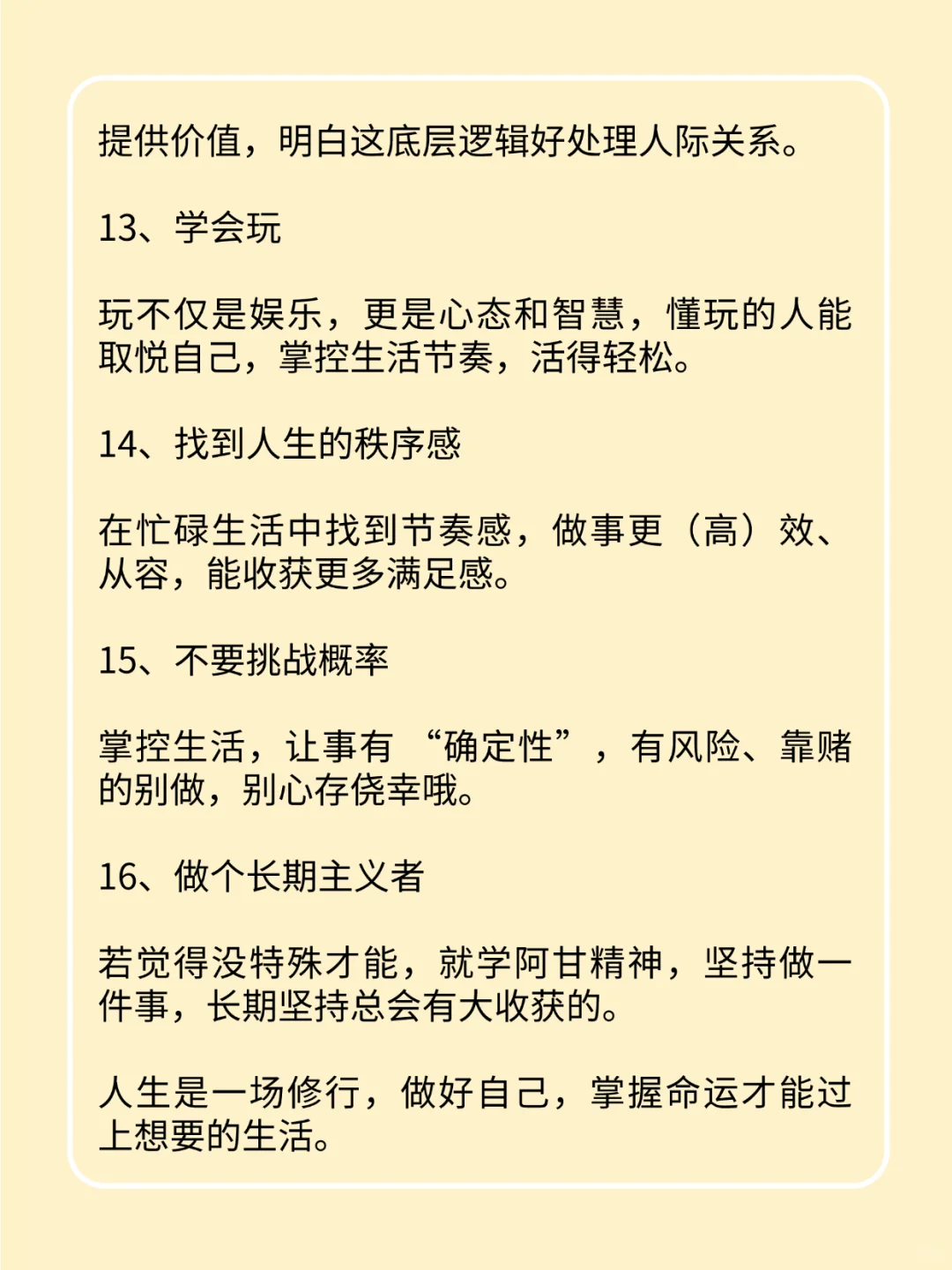 提供价值，明白这底层逻辑好处理人际关系。

13、学会玩

玩不仅是娱乐，更是心态和智慧，懂玩的人能取悦自己，掌控生活节奏，活得轻松。

14、找到人生的秩序感

在忙碌生活中找到节奏感，做事更（高）效、从容，能收获更多满足感。

15、不要挑战概率

掌控生活，让事有“确定性”，有风险、靠赌的别做，别心存侥幸哦。

16、做个长期主义者

若觉得没特殊才能，就学阿甘精神，坚持做一件事，长期坚持总会有大收获的。

人生是一场修行，做好自己，掌握命运才能过上想要的生活。